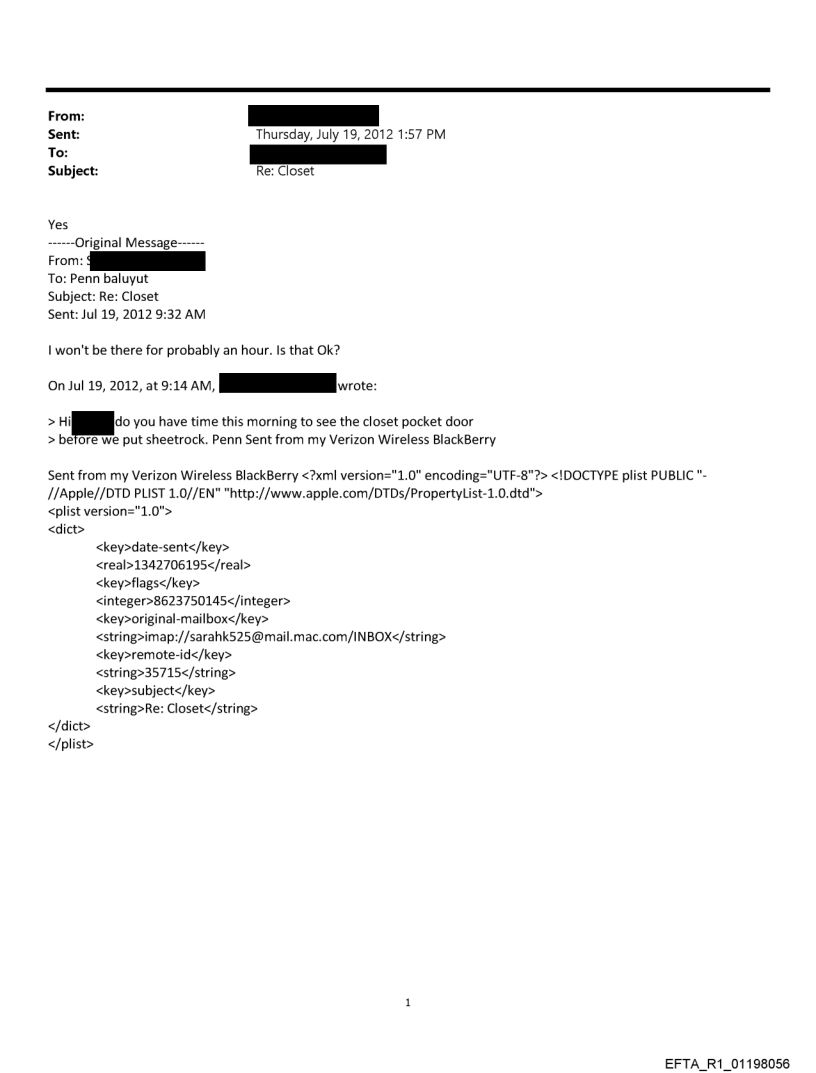 From:
Sent: Thursday, July 19, 2012 1:57 PM
To:
Subject: Re: Closet

Yes
------Original Message------
From: S
To: Penn baluyut
Subject: Re: Closet
Sent: Jul 19, 2012 9:32 AM

I won't be there for probably an hour. Is that Ok?

On Jul 19, 2012, at 9:14 AM, wrote:

> Hi do you have time this morning to see the closet pocket door
> before we put sheetrock. Penn Sent from my Verizon Wireless BlackBerry

Sent from my Verizon Wireless BlackBerry <?xml version="1.0" encoding="UTF-8"?> <!DOCTYPE plist PUBLIC "-//Apple//DTD PLIST 1.0//EN" "http://www.apple.com/DTDs/PropertyList-1.0.dtd">
<plist version="1.0">
<dict>
<key>date-sent</key>
<real>1342706195</real>
<key>flags</key>
<integer>8623750145</integer>
<key>original-mailbox</key>
<string>imap://sarahk525@mail.mac.com/INBOX</string>
<key>remote-id</key>
<string>35715</string>
<key>subject</key>
<string>Re: Closet</string>
</dict>
</plist>

1

EFTA_R1_01198056